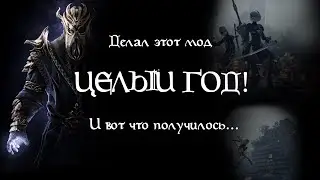 Делал этот мод

ЦЕЛЫЙ ГОД!

И вот что получилось...